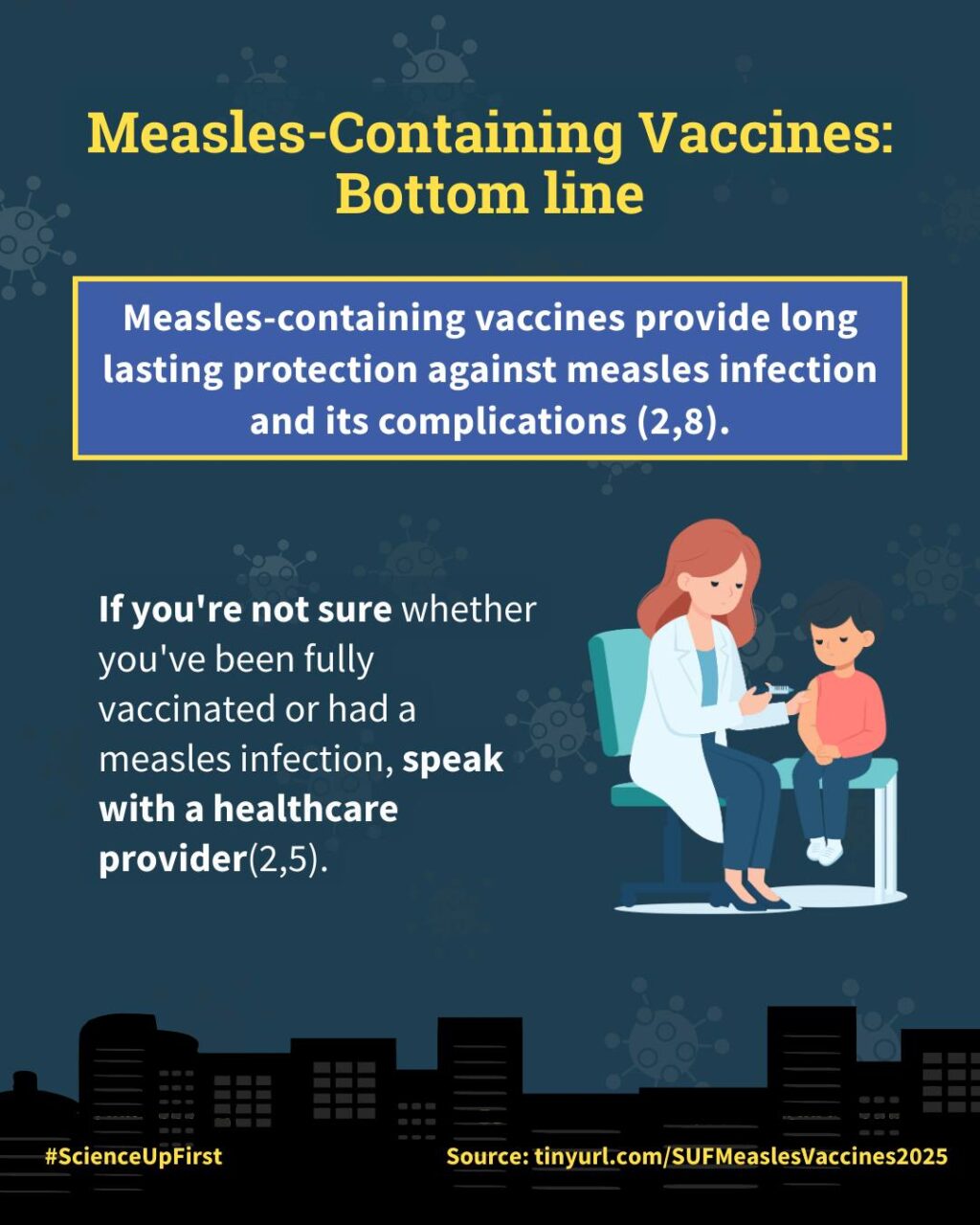 Measles-Containing Vaccines: Bottom line

Measles-containing vaccines provide long lasting protection against measles infection and its complications (2,8).

If you're not sure whether you've been fully vaccinated or had a measles infection, speak with a healthcare provider(2,5).

#ScienceUpFirst

Source: tinyurl.com/SUFMeaslesVaccines2025